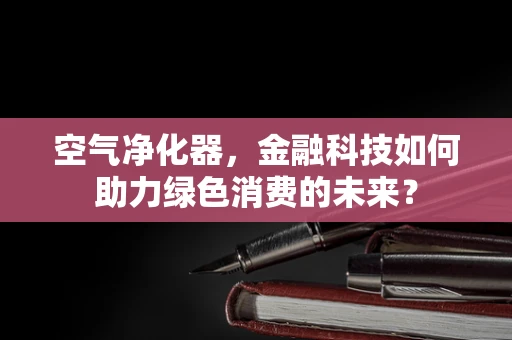 空气净化器，金融科技如何助力绿色消费的未来？